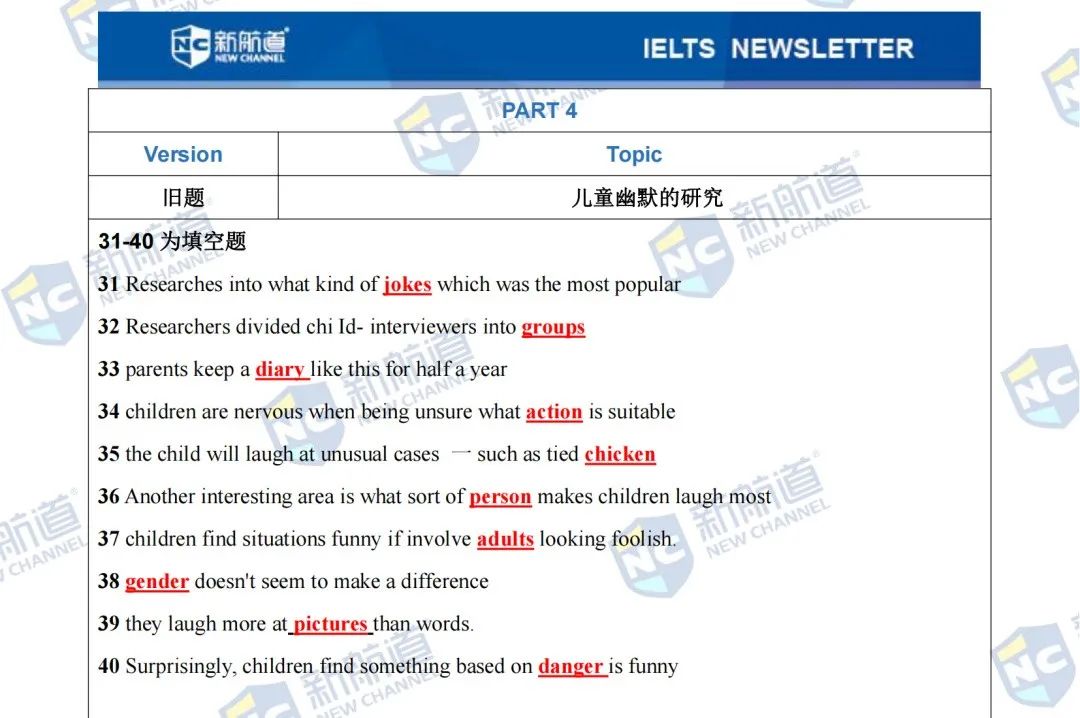 新航道 NEW CHANNEL

IELTS NEWSLETTER

| PART 4 | |
|---|---|
| Version | Topic |
| 旧题 | 儿童幽默的研究 |

31-40 为填空题

31 Researches into what kind of jokes which was the most popular

32 Researchers divided chi Id- interviewers into groups

33 parents keep a diary like this for half a year

34 children are nervous when being unsure what action is suitable

35 the child will laugh at unusual cases 一 such as tied chicken

36 Another interesting area is what sort of person makes children laugh most

37 children find situations funny if involve adults looking foolish.

38 gender doesn't seem to make a difference

39 they laugh more at pictures than words.

40 Surprisingly, children find something based on danger is funny